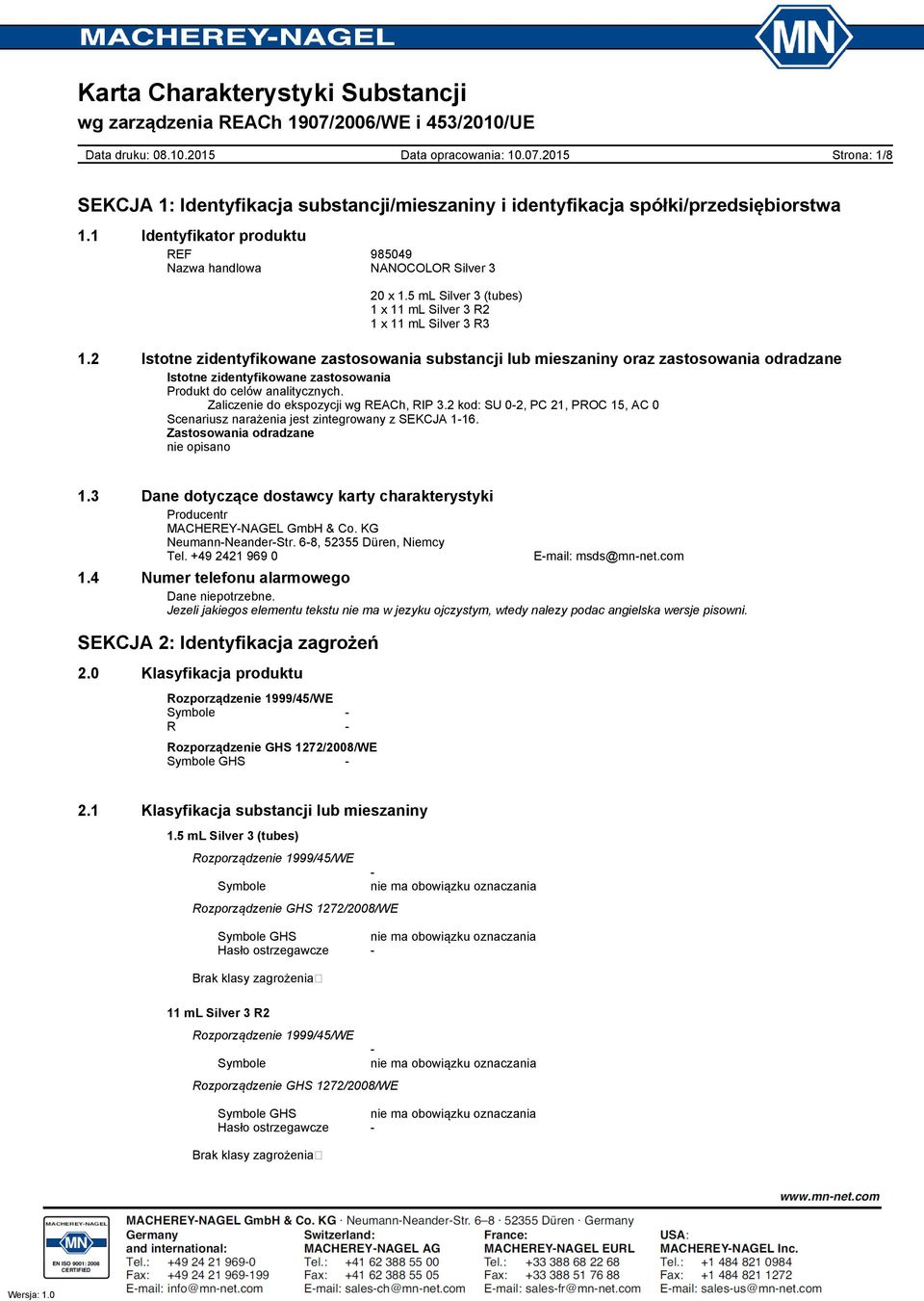 MACHEREY-NAGEL

MN

Karta Charakterystyki Substancji
wg zarządzenia REACh 1907/2006/WE i 453/2010/UE

Data druku: 08.10.2015 Data opracowania: 10.07.2015 Strona: 1/8

SEKCJA 1: Identyfikacja substancji/mieszaniny i identyfikacja spółki/przedsiębiorstwa

1.1 Identyfikator produktu

REF 985049
Nazwa handlowa NANOCOLOR Silver 3

20 x 1.5 mL Silver 3 (tubes)
1 x 11 mL Silver 3 R2
1 x 11 mL Silver 3 R3

1.2 Istotne zidentyfikowane zastosowania substancji lub mieszaniny oraz zastosowania odradzane

Istotne zidentyfikowane zastosowania
Produkt do celów analitycznych.
Zaliczenie do ekspozycji wg REACh, RIP 3.2 kod: SU 0-2, PC 21, PROC 15, AC 0
Scenariusz narażenia jest zintegrowany z SEKCJA 1-16.
Zastosowania odradzane
nie opisano

1.3 Dane dotyczące dostawcy karty charakterystyki

Producentr
MACHEREY-NAGEL GmbH & Co. KG
Neumann-Neander-Str. 6-8, 52355 Düren, Niemcy
Tel. +49 2421 969 0 E-mail: msds@mn-net.com

1.4 Numer telefonu alarmowego

Dane niepotrzebne.
Jezeli jakiegos elementu tekstu nie ma w jezyku ojczystym, wtedy nalezy podac angielska wersje pisowni.

SEKCJA 2: Identyfikacja zagrożeń

2.0 Klasyfikacja produktu

Rozporządzenie 1999/45/WE
Symbole -
R -

Rozporządzenie GHS 1272/2008/WE
Symbole GHS -

2.1 Klasyfikacja substancji lub mieszaniny

1.5 mL Silver 3 (tubes)

Rozporządzenie 1999/45/WE
-
Symbole nie ma obowiązku oznaczania

Rozporządzenie GHS 1272/2008/WE

Symbole GHS nie ma obowiązku oznaczania
Hasło ostrzegawcze -

Brak klasy zagrożenia

11 mL Silver 3 R2

Rozporządzenie 1999/45/WE
-
Symbole nie ma obowiązku oznaczania

Rozporządzenie GHS 1272/2008/WE

Symbole GHS nie ma obowiązku oznaczania
Hasło ostrzegawcze -

Brak klasy zagrożenia

www.mn-net.com

MACHEREY-NAGEL
MN
EN ISO 9001: 2008 CERTIFIED

MACHEREY-NAGEL GmbH & Co. KG · Neumann-Neander-Str. 6–8 · 52355 Düren · Germany

Germany and international:
Tel.: +49 24 21 969-0
Fax: +49 24 21 969-199
E-mail: info@mn-net.com

Switzerland:
MACHEREY-NAGEL AG
Tel.: +41 62 388 55 00
Fax: +41 62 388 55 05
E-mail: sales-ch@mn-net.com

France:
MACHEREY-NAGEL EURL
Tel.: +33 388 68 22 68
Fax: +33 388 51 76 88
E-mail: sales-fr@mn-net.com

USA:
MACHEREY-NAGEL Inc.
Tel.: +1 484 821 0984
Fax: +1 484 821 1272
E-mail: sales-us@mn-net.com

Wersja: 1.0